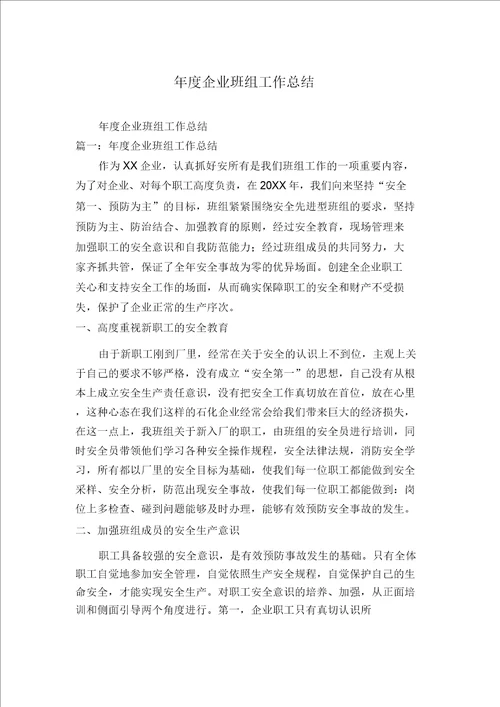 年度企业班组工作总结

年度企业班组工作总结

篇一：年度企业班组工作总结

作为XX企业，认真抓好安所有是我们班组工作的一项重要内容，为了对企业、对每个职工高度负责，在20XX年，我们向来坚持“安全第一、预防为主”的目标，班组紧紧围绕安全先进型班组的要求，坚持预防为主、防治结合、加强教育的原则，经过安全教育，现场管理来加强职工的安全意识和自我防范能力；经过班组成员的共同努力，大家齐抓共管，保证了全年安全事故为零的优异场面。创建全企业职工关心和支持安全工作的场面，从而确实保障职工的安全和财产不受损失，保护了企业正常的生产序次。

一、高度重视新职工的安全教育

由于新职工刚到厂里，经常在关于安全的认识上不到位，主观上关于自己的要求不够严格，没有成立“安全第一”的思想，自己没有从根本上成立安全生产责任意识，没有把安全工作真切放在首位，放在心里，这种心态在我们这样的石化企业经常会给我们带来巨大的经济损失，在这一点上，我班组关于新入厂的职工，由班组的安全员进行培训，同时安全员带领他们学习各种安全操作规程，安全法律法规，消防安全学习，所有都以厂里的安全目标为基础，使我们每一位职工都能做到安全采样、安全分析，防范出现安全事故，使我们每一位职工都能做到：岗位上多检查、碰到问题能够及时办理，能够有效预防安全事故的发生。

二、加强班组成员的安全生产意识

职工具备较强的安全意识，是有效预防事故发生的基础。只有全体职工自觉地参加安全管理，自觉依照生产安全规程，自觉保护自己的生命安全，才能实现安全生产。对职工安全意识的培养、加强，从正面培训和侧面引导两个角度进行。第一，企业职工只有真切认识所